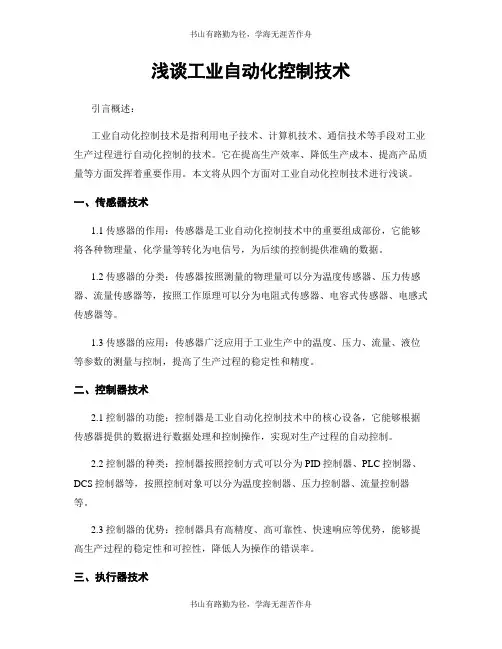 书山有路勤为径，学海无涯苦作舟

浅谈工业自动化控制技术

引言概述：

工业自动化控制技术是指利用电子技术、计算机技术、通信技术等手段对工业生产过程进行自动化控制的技术。它在提高生产效率、降低生产成本、提高产品质量等方面发挥着重要作用。本文将从四个方面对工业自动化控制技术进行浅谈。

一、传感器技术

1.1 传感器的作用：传感器是工业自动化控制技术中的重要组成部份，它能够将各种物理量、化学量等转化为电信号，为后续的控制提供准确的数据。

1.2 传感器的分类：传感器按照测量的物理量可以分为温度传感器、压力传感器、流量传感器等，按照工作原理可以分为电阻式传感器、电容式传感器、电感式传感器等。

1.3 传感器的应用：传感器广泛应用于工业生产中的温度、压力、流量、液位等参数的测量与控制，提高了生产过程的稳定性和精度。

二、控制器技术

2.1 控制器的功能：控制器是工业自动化控制技术中的核心设备，它能够根据传感器提供的数据进行数据处理和控制操作，实现对生产过程的自动控制。

2.2 控制器的种类：控制器按照控制方式可以分为 PID 控制器、PLC 控制器、DCS 控制器等，按照控制对象可以分为温度控制器、压力控制器、流量控制器等。

2.3 控制器的优势：控制器具有高精度、高可靠性、快速响应等优势，能够提高生产过程的稳定性和可控性，降低人为操作的错误率。

三、执行器技术

书山有路勤为径，学海无涯苦作舟